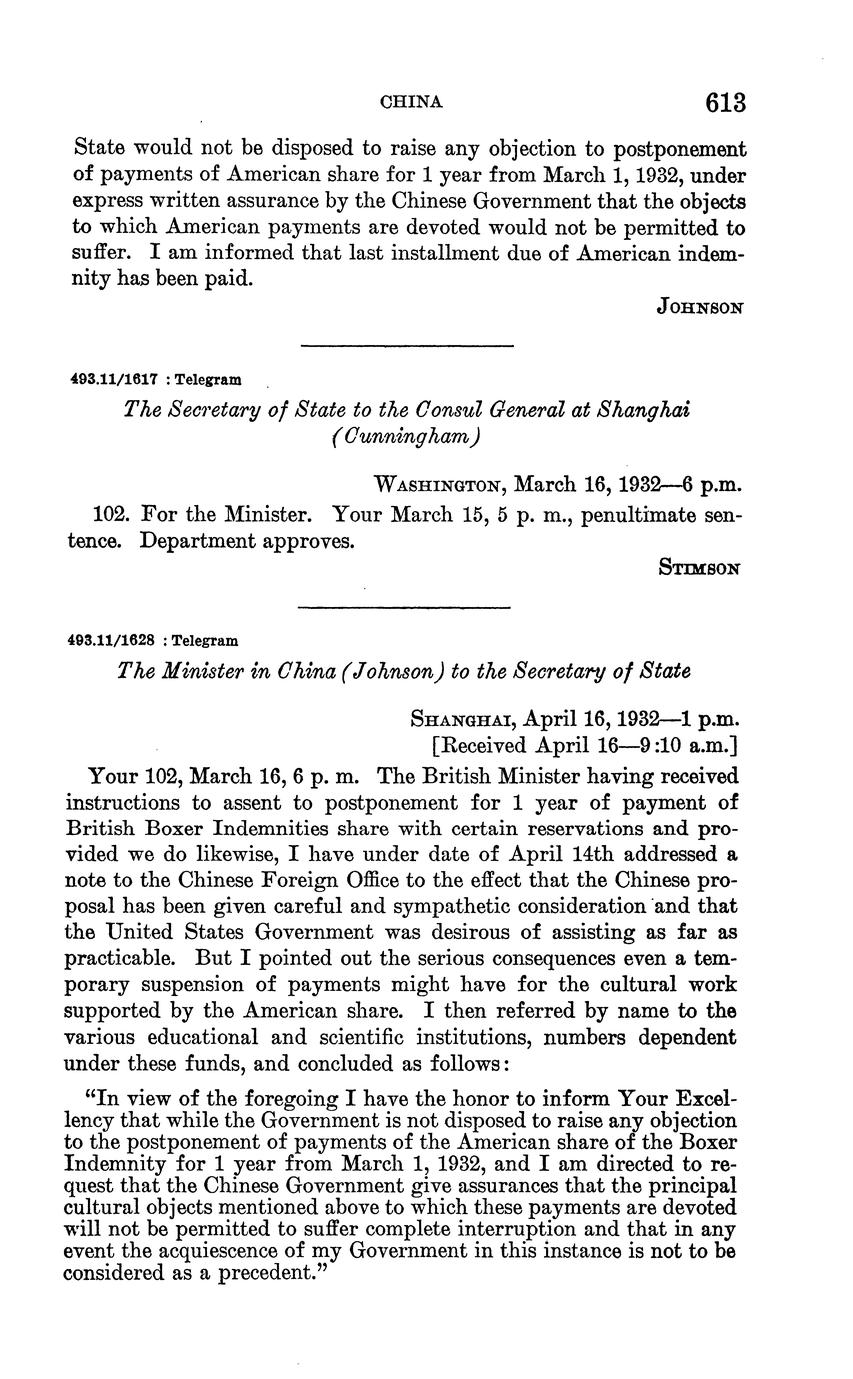 CHINA 613

State would not be disposed to raise any objection to postponement of payments of American share for 1 year from March 1, 1932, under express written assurance by the Chinese Government that the objects to which American payments are devoted would not be permitted to suffer. I am informed that last installment due of American indemnity has been paid.

JOHNSON

493.11/1617 : Telegram

The Secretary of State to the Consul General at Shanghai (Cunningham)

WASHINGTON, March 16, 1932—6 p.m.

102. For the Minister. Your March 15, 5 p. m., penultimate sentence. Department approves.

STIMSON

493.11/1628 : Telegram

The Minister in China (Johnson) to the Secretary of State

SHANGHAI, April 16, 1932—1 p.m.
[Received April 16—9:10 a.m.]

Your 102, March 16, 6 p. m. The British Minister having received instructions to assent to postponement for 1 year of payment of British Boxer Indemnities share with certain reservations and provided we do likewise, I have under date of April 14th addressed a note to the Chinese Foreign Office to the effect that the Chinese proposal has been given careful and sympathetic consideration and that the United States Government was desirous of assisting as far as practicable. But I pointed out the serious consequences even a temporary suspension of payments might have for the cultural work supported by the American share. I then referred by name to the various educational and scientific institutions, numbers dependent under these funds, and concluded as follows:

"In view of the foregoing I have the honor to inform Your Excellency that while the Government is not disposed to raise any objection to the postponement of payments of the American share of the Boxer Indemnity for 1 year from March 1, 1932, and I am directed to request that the Chinese Government give assurances that the principal cultural objects mentioned above to which these payments are devoted will not be permitted to suffer complete interruption and that in any event the acquiescence of my Government in this instance is not to be considered as a precedent."